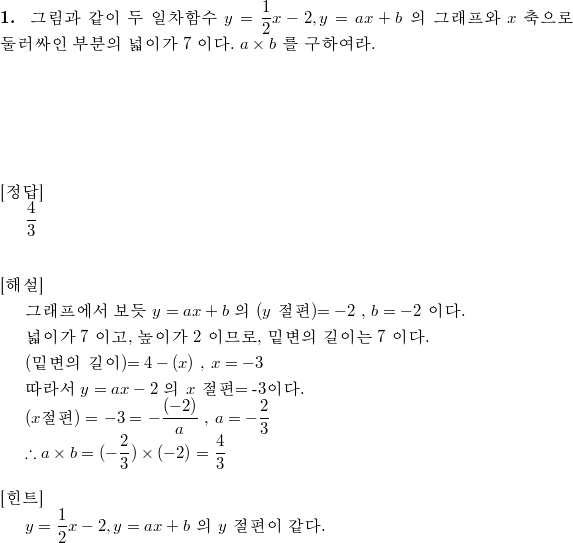 **1.** 그림과 같이 두 일차함수 $y = \frac{1}{2}x - 2, y = ax + b$ 의 그래프와 $x$ 축으로 둘러싸인 부분의 넓이가 7 이다. $a \times b$ 를 구하여라.

[정답]
$\frac{4}{3}$

[해설]
그래프에서 보듯 $y = ax + b$ 의 ($y$ 절편)$= -2$ , $b = -2$ 이다.
넓이가 7 이고, 높이가 2 이므로, 밑변의 길이는 7 이다.
(밑변의 길이)$= 4 - (x)$ , $x = -3$
따라서 $y = ax - 2$ 의 $x$ 절편= -3이다.
($x$절편) $= -3 = -\frac{(-2)}{a}$ , $a = -\frac{2}{3}$
$\therefore a \times b = (-\frac{2}{3}) \times (-2) = \frac{4}{3}$

[힌트]
$y = \frac{1}{2}x - 2, y = ax + b$ 의 $y$ 절편이 같다.